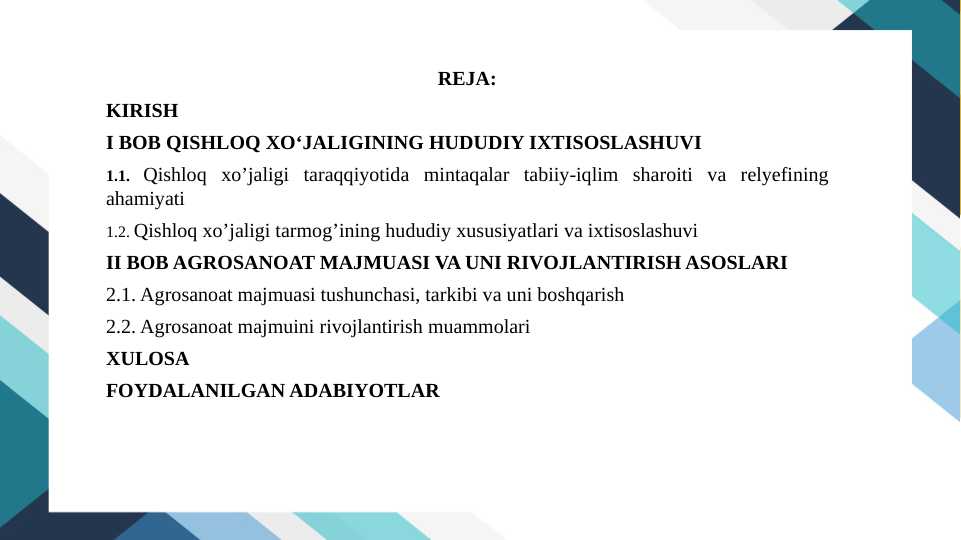 REJA:

KIRISH

I BOB QISHLOQ XO‘JALIGINING HUDUDIY IXTISOSLASHUVI

1.1. Qishloq xo’jaligi taraqqiyotida mintaqalar tabiiy-iqlim sharoiti va relyefining ahamiyati

1.2. Qishloq xo’jaligi tarmog’ining hududiy xususiyatlari va ixtisoslashuvi

II BOB AGROSANOAT MAJMUASI VA UNI RIVOJLANTIRISH ASOSLARI

2.1. Agrosanoat majmuasi tushunchasi, tarkibi va uni boshqarish

2.2. Agrosanoat majmuini rivojlantirish muammolari

XULOSA

FOYDALANILGAN ADABIYOTLAR